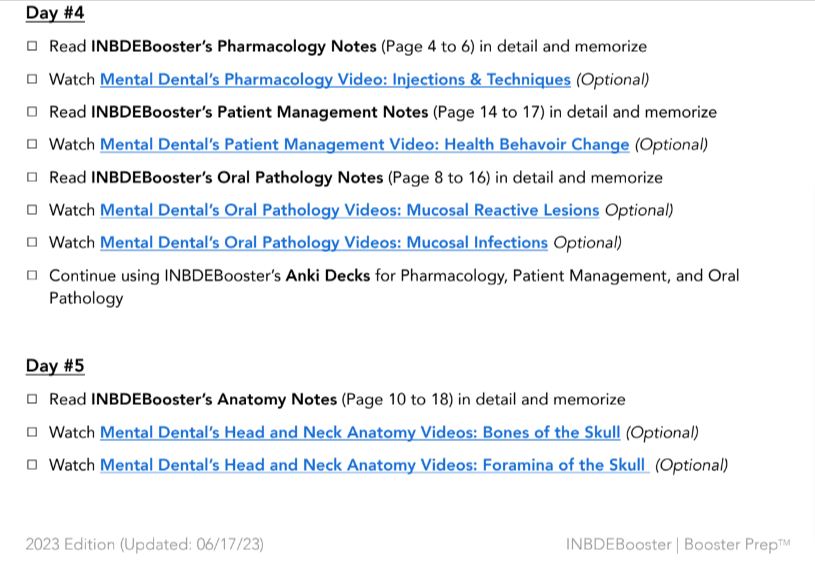 Day #4

☐ Read INBDEBooster's Pharmacology Notes (Page 4 to 6) in detail and memorize

☐ Watch Mental Dental's Pharmacology Video: Injections & Techniques (Optional)

☐ Read INBDEBooster's Patient Management Notes (Page 14 to 17) in detail and memorize

☐ Watch Mental Dental's Patient Management Video: Health Behavoir Change (Optional)

☐ Read INBDEBooster's Oral Pathology Notes (Page 8 to 16) in detail and memorize

☐ Watch Mental Dental's Oral Pathology Videos: Mucosal Reactive Lesions Optional)

☐ Watch Mental Dental's Oral Pathology Videos: Mucosal Infections Optional)

☐ Continue using INBDEBooster's Anki Decks for Pharmacology, Patient Management, and Oral Pathology

Day #5

☐ Read INBDEBooster's Anatomy Notes (Page 10 to 18) in detail and memorize

☐ Watch Mental Dental's Head and Neck Anatomy Videos: Bones of the Skull (Optional)

☐ Watch Mental Dental's Head and Neck Anatomy Videos: Foramina of the Skull (Optional)

2023 Edition (Updated: 06/17/23)

INBDEBooster | Booster Prep™